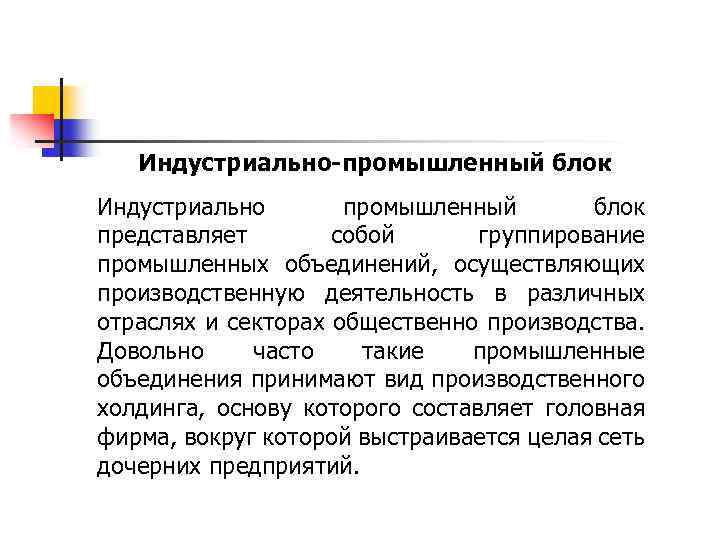 Индустриально-промышленный блок

Индустриально промышленный блок представляет собой группирование промышленных объединений, осуществляющих производственную деятельность в различных отраслях и секторах общественно производства. Довольно часто такие промышленные объединения принимают вид производственного холдинга, основу которого составляет головная фирма, вокруг которой выстраивается целая сеть дочерних предприятий.